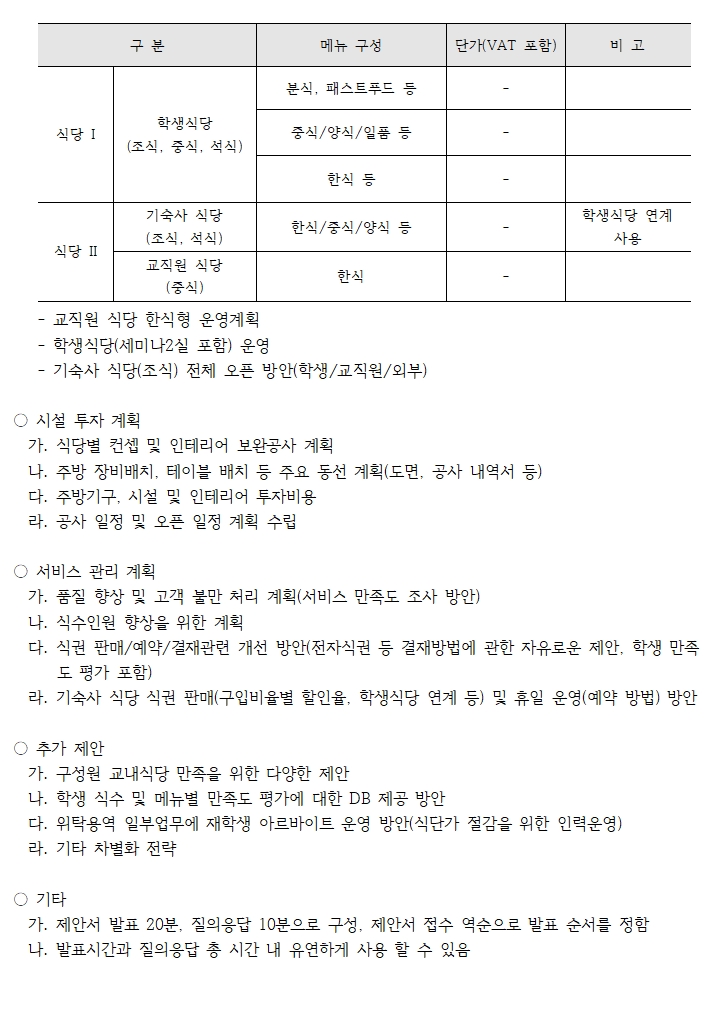 | 구 분 | | 메뉴 구성 | 단가(VAT 포함) | 비 고 |
|---|---|---|---|---|
| 식당 I | 학생식당 (조식, 중식, 석식) | 분식, 패스트푸드 등 | - | |
| | | 중식/양식/일품 등 | - | |
| | | 한식 등 | - | |
| 식당 II | 기숙사 식당 (조식, 석식) | 한식/중식/양식 등 | - | 학생식당 연계 사용 |
| | 교직원 식당 (중식) | 한식 | - | |

- 교직원 식당 한식형 운영계획
- 학생식당(세미나2실 포함) 운영
- 기숙사 식당(조식) 전체 오픈 방안(학생/교직원/외부)

○ 시설 투자 계획
가. 식당별 컨셉 및 인테리어 보완공사 계획
나. 주방 장비배치, 테이블 배치 등 주요 동선 계획(도면, 공사 내역서 등)
다. 주방기구, 시설 및 인테리어 투자비용
라. 공사 일정 및 오픈 일정 계획 수립

○ 서비스 관리 계획
가. 품질 향상 및 고객 불만 처리 계획(서비스 만족도 조사 방안)
나. 식수인원 향상을 위한 계획
다. 식권 판매/예약/결재관련 개선 방안(전자식권 등 결재방법에 관한 자유로운 제안, 학생 만족도 평가 포함)
라. 기숙사 식당 식권 판매(구입비율별 할인율, 학생식당 연계 등) 및 휴일 운영(예약 방법) 방안

○ 추가 제안
가. 구성원 교내식당 만족을 위한 다양한 제안
나. 학생 식수 및 메뉴별 만족도 평가에 대한 DB 제공 방안
다. 위탁용역 일부업무에 재학생 아르바이트 운영 방안(식단가 절감을 위한 인력운영)
라. 기타 차별화 전략

○ 기타
가. 제안서 발표 20분, 질의응답 10분으로 구성, 제안서 접수 역순으로 발표 순서를 정함
나. 발표시간과 질의응답 총 시간 내 유연하게 사용 할 수 있음